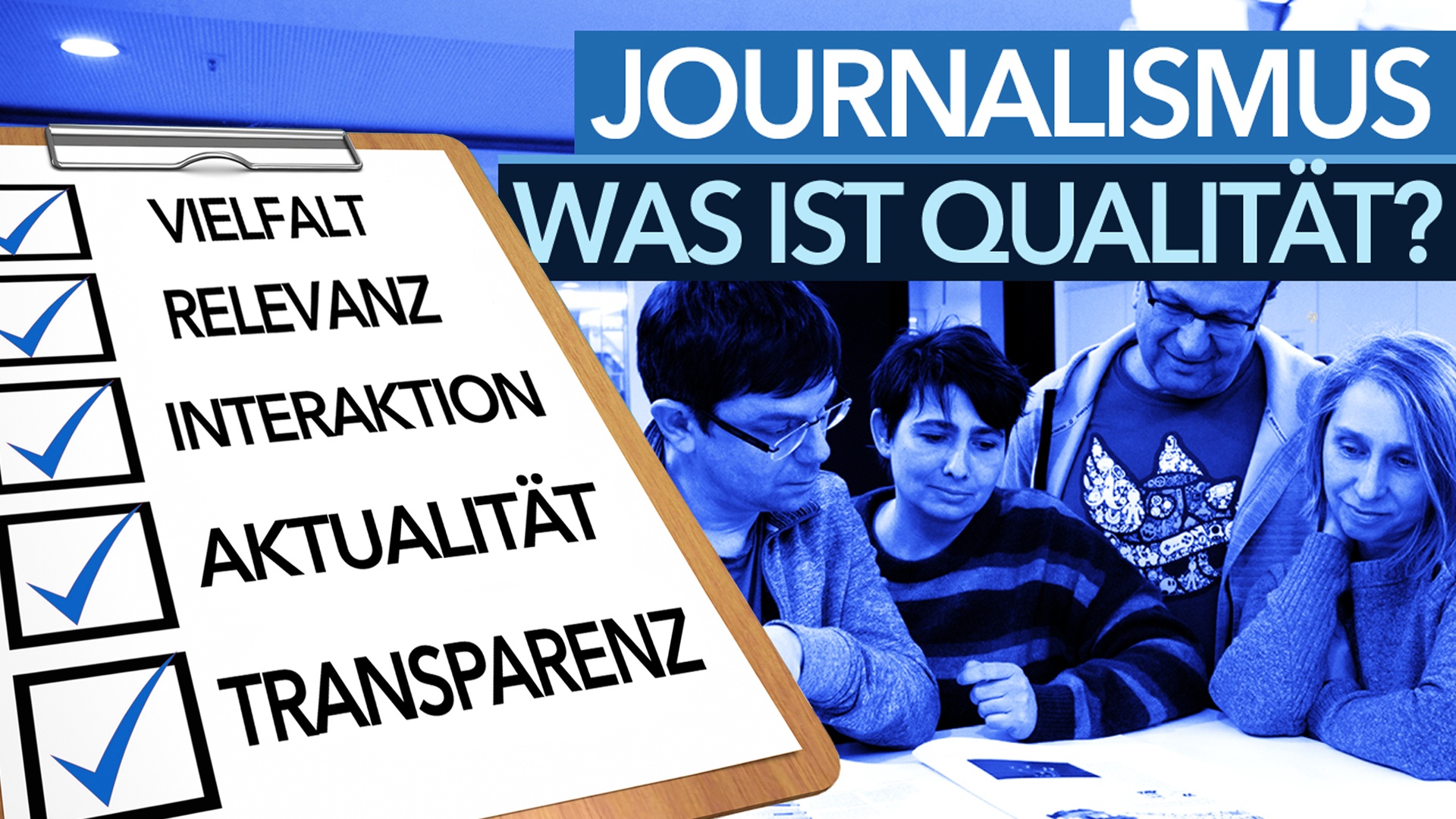 JOURNALISMUS
WAS IST QUALITÄT?

VIELFALT
RELEVANZ
INTERAKTION
AKTUALITÄT
TRANSPARENZ